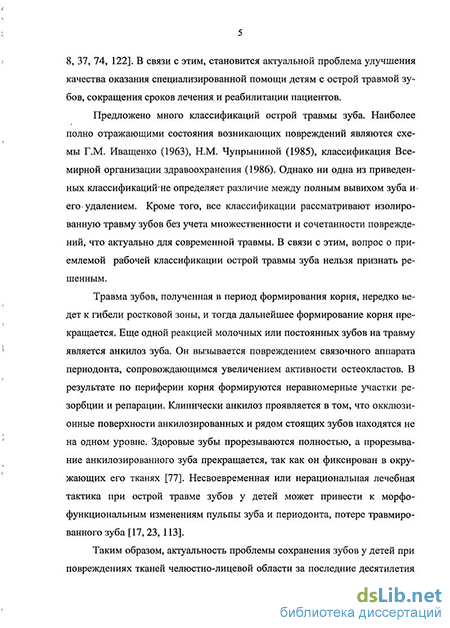 5

8, 37, 74, 122]. В связи с этим, становится актуальной проблема улучшения качества оказания специализированной помощи детям с острой травмой зубов, сокращения сроков лечения и реабилитации пациентов.

Предложено много классификаций острой травмы зуба. Наиболее полно отражающими состояния возникающих повреждений являются схемы Г.М. Иващенко (1963), Н.М. Чупрыниной (1985), классификация Всемирной организации здравоохранения (1986). Однако ни одна из приведенных классификаций не определяет различие между полным вывихом зуба и его удалением. Кроме того, все классификации рассматривают изолированную травму зубов без учета множественности и сочетанности повреждений, что актуально для современной травмы. В связи с этим, вопрос о приемлемой рабочей классификации острой травмы зуба нельзя признать решенным.

Травма зубов, полученная в период формирования корня, нередко ведет к гибели ростковой зоны, и тогда дальнейшее формирование корня прекращается. Еще одной реакцией молочных или постоянных зубов на травму является анкилоз зуба. Он вызывается повреждением связочного аппарата периодонта, сопровождающимся увеличением активности остеокластов. В результате по периферии корня формируются неравномерные участки резорбции и репарации. Клинически анкилоз проявляется в том, что окклюзионные поверхности анкилозированных и рядом стоящих зубов находятся не на одном уровне. Здоровые зубы прорезываются полностью, а прорезывание анкилозированного зуба прекращается, так как он фиксирован в окружающих его тканях [77]. Несвоевременная или нерациональная лечебная тактика при острой травме зубов у детей может привести к морфофункциональным изменениям пульпы зуба и периодонта, потере травмированного зуба [17, 23, 113].

Таким образом, актуальность проблемы сохранения зубов у детей при повреждениях тканей челюстно-лицевой области за последние десятилетия

dsLib.net
библиотека диссертаций